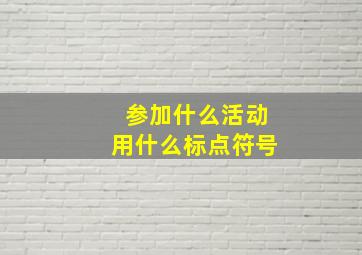 参加什么活动
用什么标点符号